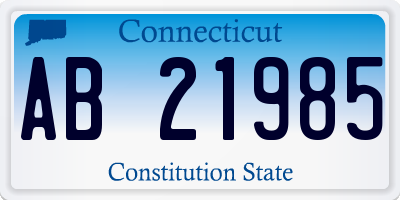 Connecticut

AB 21985

Constitution State